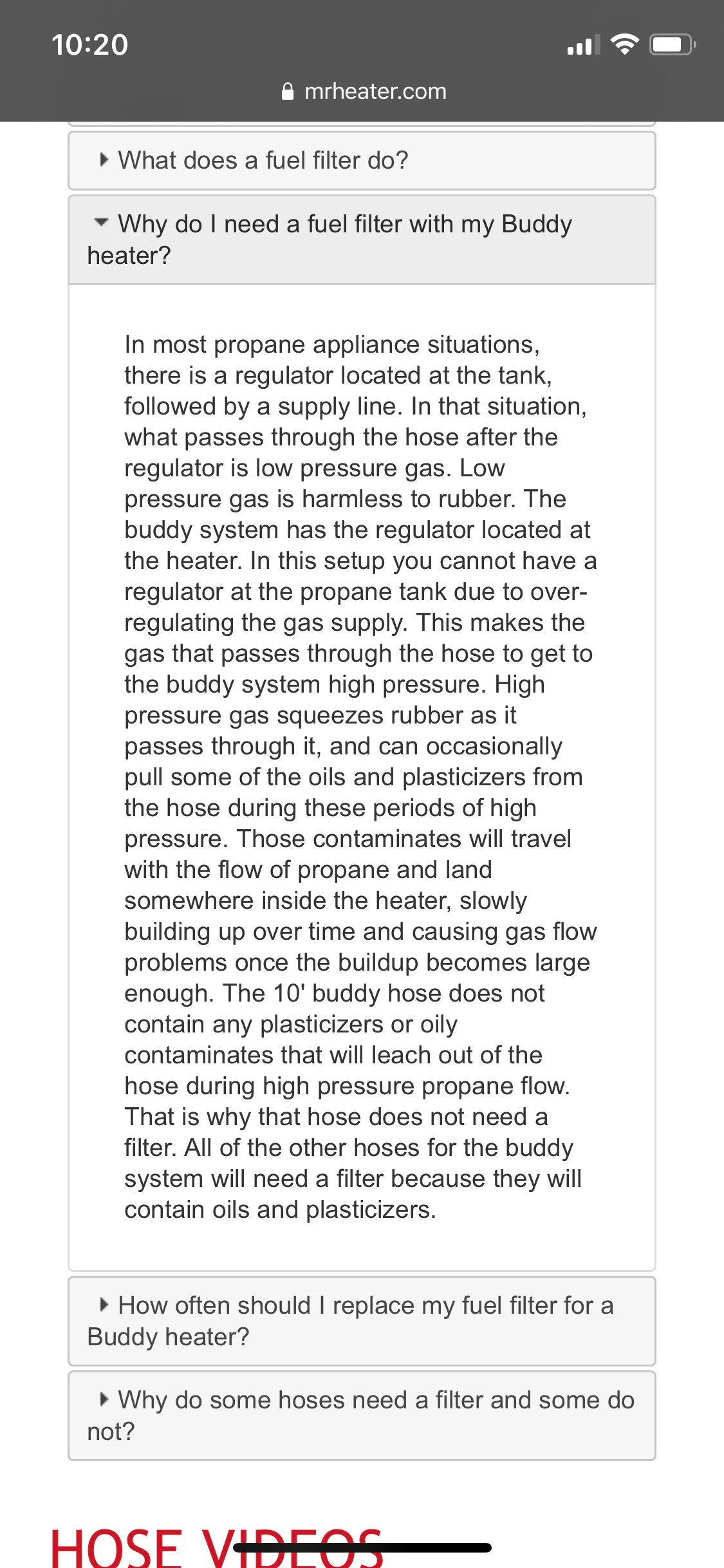 10:20

mrheater.com

What does a fuel filter do?

Why do I need a fuel filter with my Buddy heater?

In most propane appliance situations, there is a regulator located at the tank, followed by a supply line. In that situation, what passes through the hose after the regulator is low pressure gas. Low pressure gas is harmless to rubber. The buddy system has the regulator located at the heater. In this setup you cannot have a regulator at the propane tank due to over-regulating the gas supply. This makes the gas that passes through the hose to get to the buddy system high pressure. High pressure gas squeezes rubber as it passes through it, and can occasionally pull some of the oils and plasticizers from the hose during these periods of high pressure. Those contaminates will travel with the flow of propane and land somewhere inside the heater, slowly building up over time and causing gas flow problems once the buildup becomes large enough. The 10' buddy hose does not contain any plasticizers or oily contaminates that will leach out of the hose during high pressure propane flow. That is why that hose does not need a filter. All of the other hoses for the buddy system will need a filter because they will contain oils and plasticizers.

How often should I replace my fuel filter for a Buddy heater?

Why do some hoses need a filter and some do not?

HOSE VIDEOS